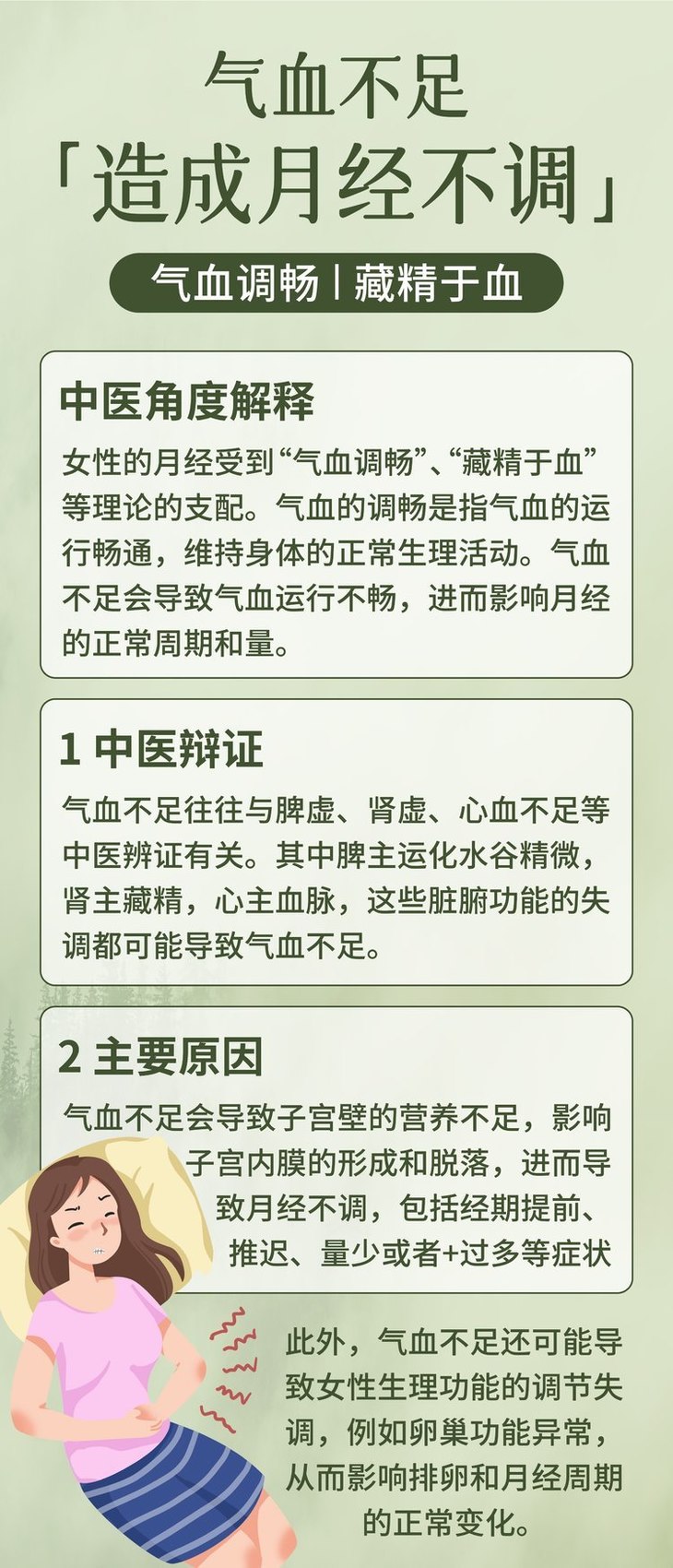 气血不足
「造成月经不调」

气血调畅丨藏精于血

中医角度解释

女性的月经受到“气血调畅”、“藏精于血”等理论的支配。气血的调畅是指气血的运行畅通，维持身体的正常生理活动。气血不足会导致气血运行不畅，进而影响月经的正常周期和量。

1 中医辩证

气血不足往往与脾虚、肾虚、心血不足等中医辨证有关。其中脾主运化水谷精微，肾主藏精，心主血脉，这些脏腑功能的失调都可能导致气血不足。

2 主要原因

气血不足会导致子宫壁的营养不足，影响子宫内膜的形成和脱落，进而导致月经不调，包括经期提前、推迟、量少或者+过多等症状

此外，气血不足还可能导致女性生理功能的调节失调，例如卵巢功能异常，从而影响排卵和月经周期的正常变化。